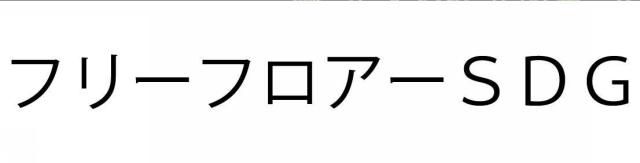 フリーフロアーＳＤＧ